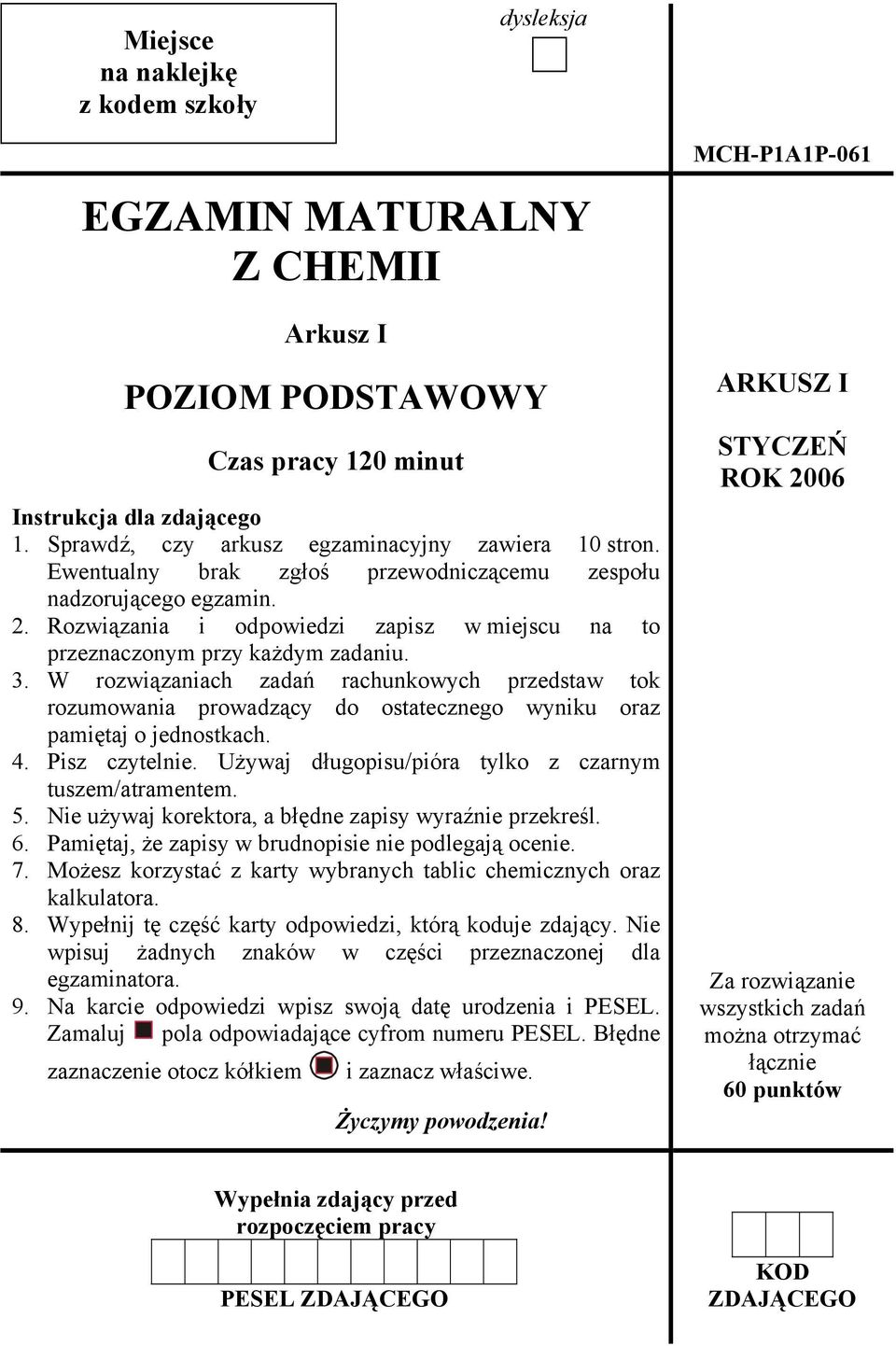 Miejsce na naklejkę z kodem szkoły

dysleksja

MCH-P1A1P-061

EGZAMIN MATURALNY Z CHEMII

Arkusz I

POZIOM PODSTAWOWY

Czas pracy 120 minut

Instrukcja dla zdającego
1. Sprawdź, czy arkusz egzaminacyjny zawiera 10 stron. Ewentualny brak zgłoś przewodniczącemu zespołu nadzorującego egzamin.
2. Rozwiązania i odpowiedzi zapisz w miejscu na to przeznaczonym przy każdym zadaniu.
3. W rozwiązaniach zadań rachunkowych przedstaw tok rozumowania prowadzący do ostatecznego wyniku oraz pamiętaj o jednostkach.
4. Pisz czytelnie. Używaj długopisu/pióra tylko z czarnym tuszem/atramentem.
5. Nie używaj korektora, a błędne zapisy wyraźnie przekreśl.
6. Pamiętaj, że zapisy w brudnopisie nie podlegają ocenie.
7. Możesz korzystać z karty wybranych tablic chemicznych oraz kalkulatora.
8. Wypełnij tę część karty odpowiedzi, którą koduje zdający. Nie wpisuj żadnych znaków w części przeznaczonej dla egzaminatora.
9. Na karcie odpowiedzi wpisz swoją datę urodzenia i PESEL. Zamaluj pola odpowiadające cyfrom numeru PESEL. Błędne zaznaczenie otocz kółkiem i zaznacz właściwe.

Życzymy powodzenia!

ARKUSZ I

STYCZEŃ ROK 2006

Za rozwiązanie wszystkich zadań można otrzymać łącznie 60 punktów

Wypełnia zdający przed rozpoczęciem pracy

PESEL ZDAJĄCEGO

KOD ZDAJĄCEGO